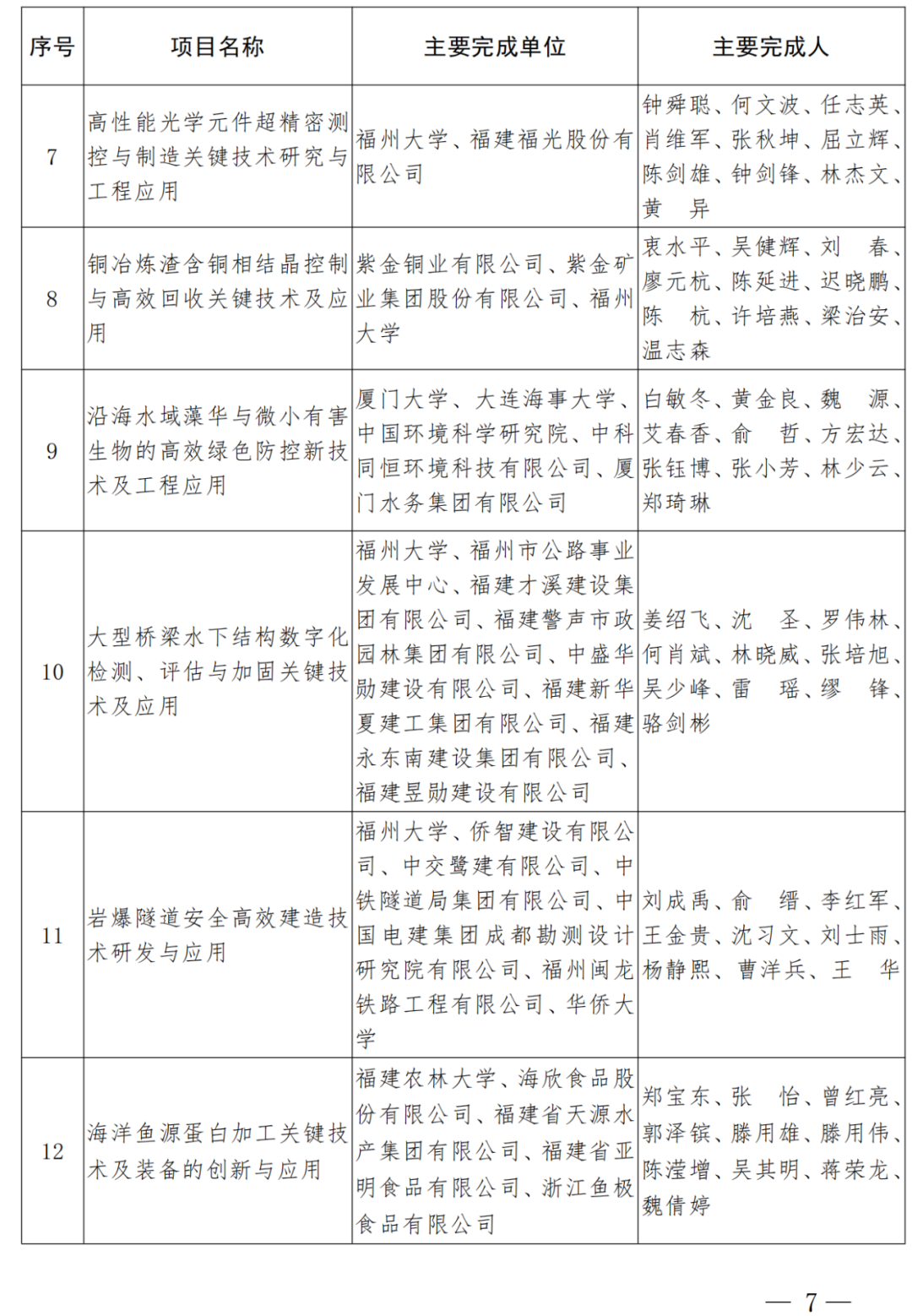 | 序号 | 项目名称 | 主要完成单位 | 主要完成人 |
|---|---|---|---|
| 7 | 高性能光学元件超精密测控与制造关键技术研究与工程应用 | 福州大学、福建福光股份有限公司 | 钟舜聪、何文波、任志英、肖维军、张秋坤、屈立辉、陈剑雄、钟剑锋、林杰文、黄 异 |
| 8 | 铜冶炼渣含铜相结晶控制与高效回收关键技术及应用 | 紫金铜业有限公司、紫金矿业集团股份有限公司、福州大学 | 衷水平、吴健辉、刘 春、廖元杭、陈延进、迟晓鹏、陈 杭、许培燕、梁治安、温志森 |
| 9 | 沿海水域藻华与微小有害生物的高效绿色防控新技术及工程应用 | 厦门大学、大连海事大学、中国环境科学研究院、中科同恒环境科技有限公司、厦门水务集团有限公司 | 白敏冬、黄金良、魏 源、艾春香、俞 哲、方宏达、张钰博、张小芳、林少云、郑琦琳 |
| 10 | 大型桥梁水下结构数字化检测、评估与加固关键技术及应用 | 福州大学、福州市公路事业发展中心、福建才溪建设集团有限公司、福建警声市政园林集团有限公司、中盛华勋建设有限公司、福建新华夏建工集团有限公司、福建永东南建设集团有限公司、福建昱勋建设有限公司 | 姜绍飞、沈 圣、罗伟林、何肖斌、林晓威、张培旭、吴少峰、雷 瑶、缪 锋、骆剑彬 |
| 11 | 岩爆隧道安全高效建造技术研发与应用 | 福州大学、侨智建设有限公司、中交鹭建有限公司、中铁隧道局集团有限公司、中国电建集团成都勘测设计研究院有限公司、福州闽龙铁路工程有限公司、华侨大学 | 刘成禹、俞 缙、李红军、王金贵、沈习文、刘士雨、杨静熙、曹洋兵、王 华 |
| 12 | 海洋鱼源蛋白加工关键技术及装备的创新与应用 | 福建农林大学、海欣食品股份有限公司、福建省天源水产集团有限公司、福建省亚明食品有限公司、浙江鱼极食品有限公司 | 郑宝东、张 怡、曾红亮、郭泽镔、滕用雄、滕用伟、陈滢增、吴其明、蒋荣龙、魏倩婷 |

— 7 —